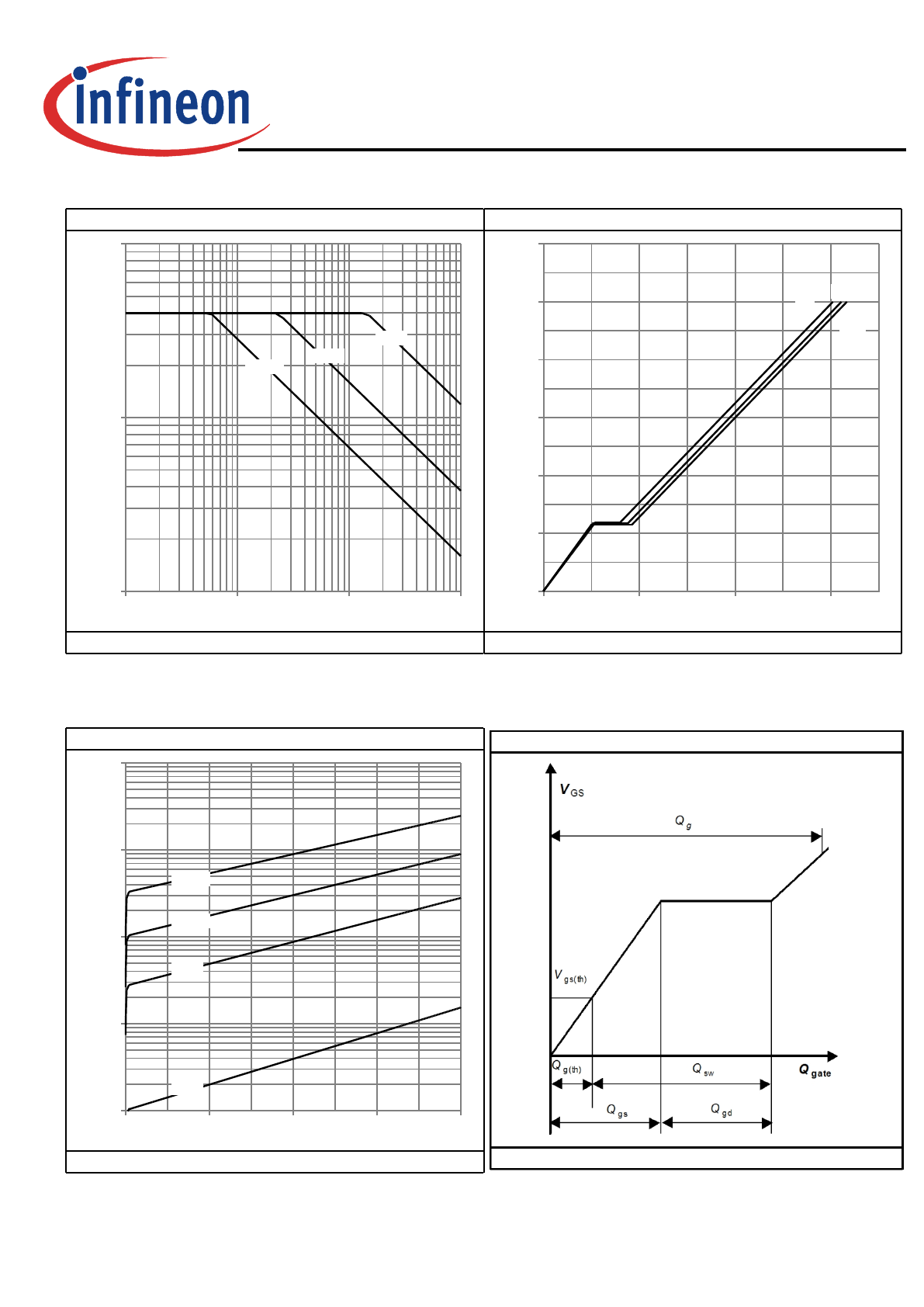 infineon

$V_{GS}$

$Q_g$

$V_{gs(th)}$

$Q_{g(th)}$

$Q_{sw}$

$Q_{gate}$

$Q_{gs}$

$Q_{gd}$